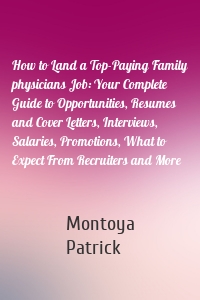 How to Land a Top-Paying Family physicians Job: Your Complete Guide to Opportunities, Resumes and Cover Letters, Interviews, Salaries, Promotions, What to Expect From Recruiters and More

Montoya Patrick